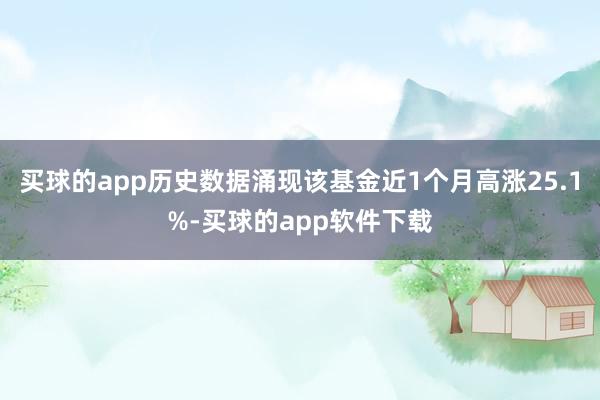 买球的app历史数据涌现该基金近1个月高涨25.1%-买球的app软件下载